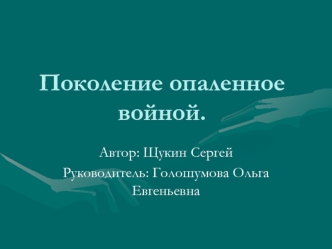 Поколение опаленное войной.

Автор: Щукин Сергей

Руководитель: Голошумова Ольга Евгеньевна